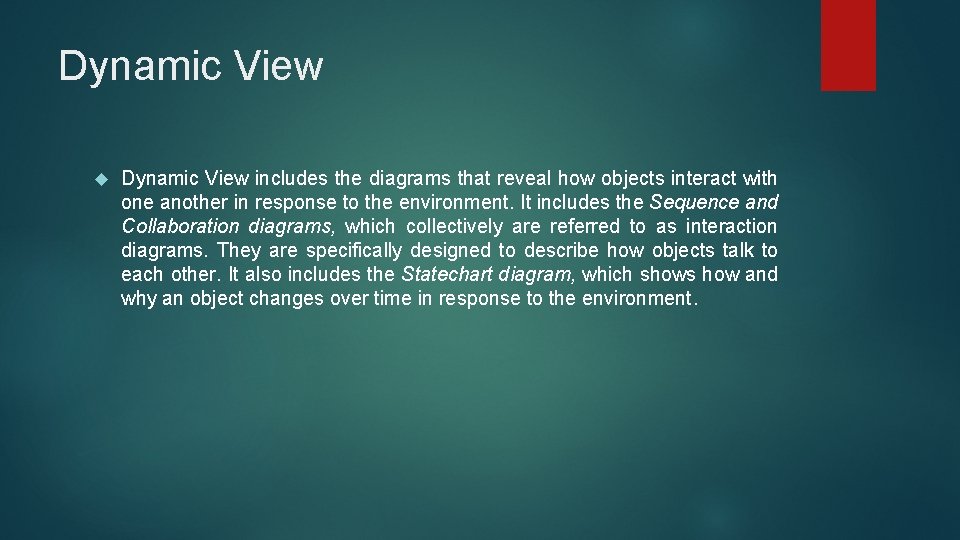 Dynamic View

Dynamic View includes the diagrams that reveal how objects interact with one another in response to the environment. It includes the Sequence and Collaboration diagrams, which collectively are referred to as interaction diagrams. They are specifically designed to describe how objects talk to each other. It also includes the Statechart diagram, which shows how and why an object changes over time in response to the environment.